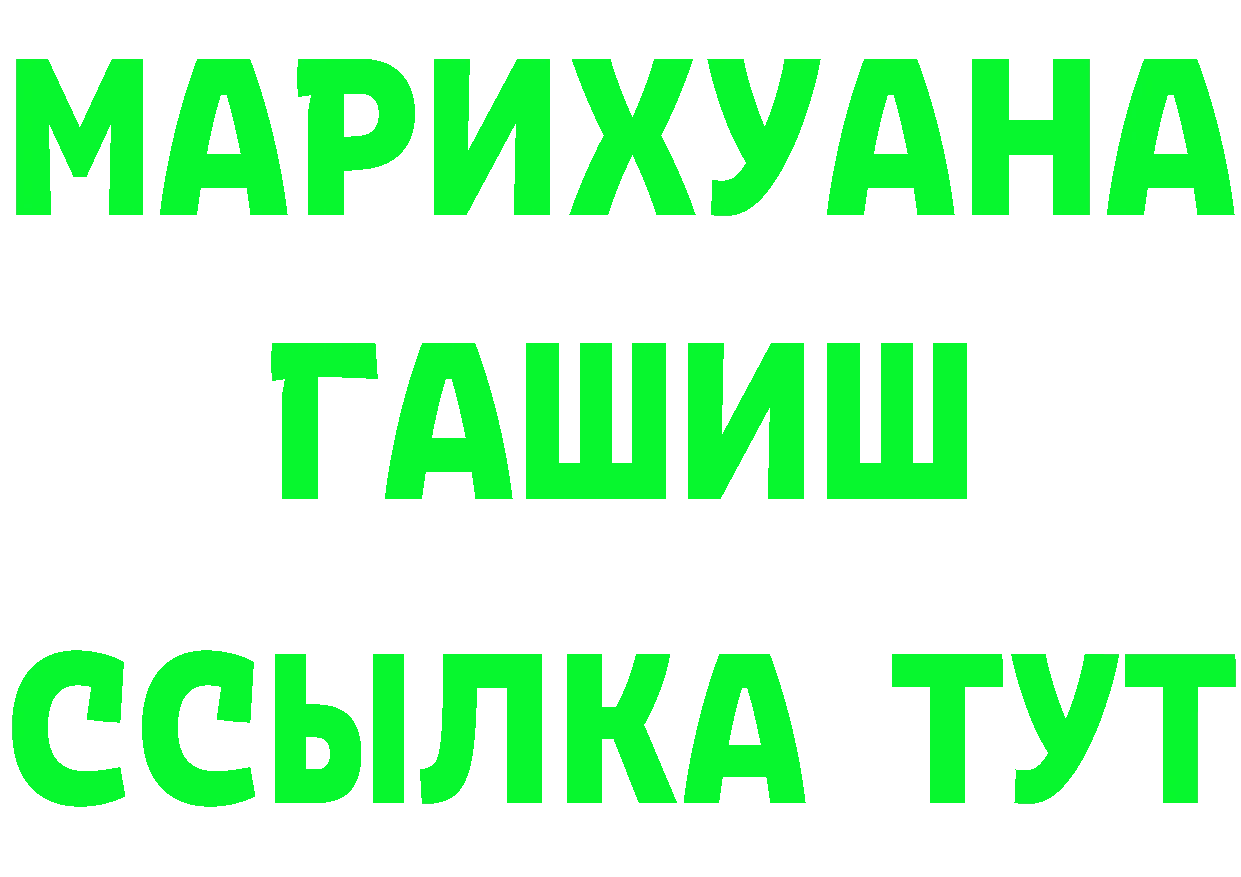 МАРИХУАНА
ГАШИШ
ССЫЛКА ТУТ